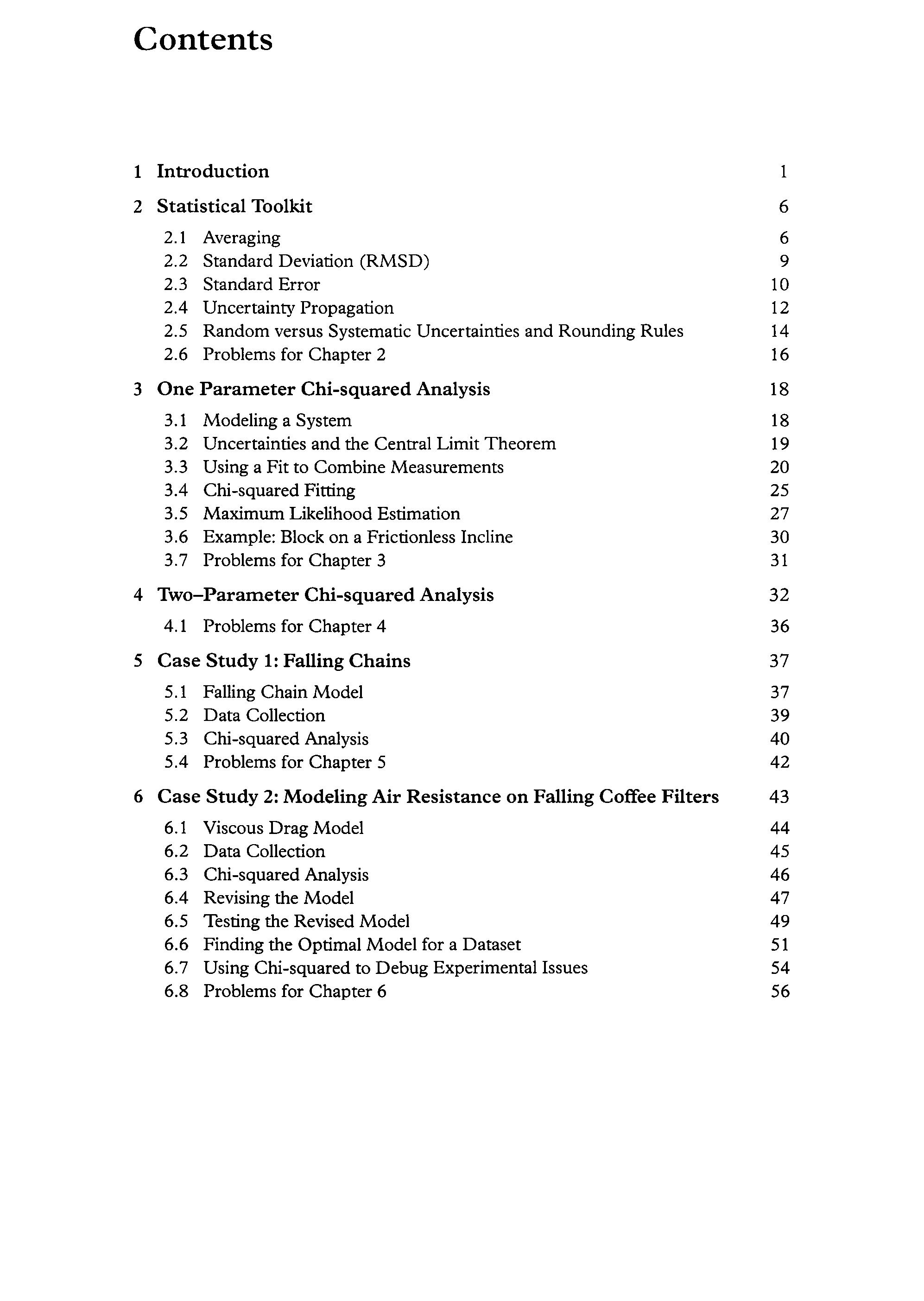 Contents

1 Introduction 1

2 Statistical Toolkit 6

2.1 Averaging 6
2.2 Standard Deviation (RMSD) 9
2.3 Standard Error 10
2.4 Uncertainty Propagation 12
2.5 Random versus Systematic Uncertainties and Rounding Rules 14
2.6 Problems for Chapter 2 16

3 One Parameter Chi-squared Analysis 18

3.1 Modeling a System 18
3.2 Uncertainties and the Central Limit Theorem 19
3.3 Using a Fit to Combine Measurements 20
3.4 Chi-squared Fitting 25
3.5 Maximum Likelihood Estimation 27
3.6 Example: Block on a Frictionless Incline 30
3.7 Problems for Chapter 3 31

4 Two–Parameter Chi-squared Analysis 32

4.1 Problems for Chapter 4 36

5 Case Study 1: Falling Chains 37

5.1 Falling Chain Model 37
5.2 Data Collection 39
5.3 Chi-squared Analysis 40
5.4 Problems for Chapter 5 42

6 Case Study 2: Modeling Air Resistance on Falling Coffee Filters 43

6.1 Viscous Drag Model 44
6.2 Data Collection 45
6.3 Chi-squared Analysis 46
6.4 Revising the Model 47
6.5 Testing the Revised Model 49
6.6 Finding the Optimal Model for a Dataset 51
6.7 Using Chi-squared to Debug Experimental Issues 54
6.8 Problems for Chapter 6 56